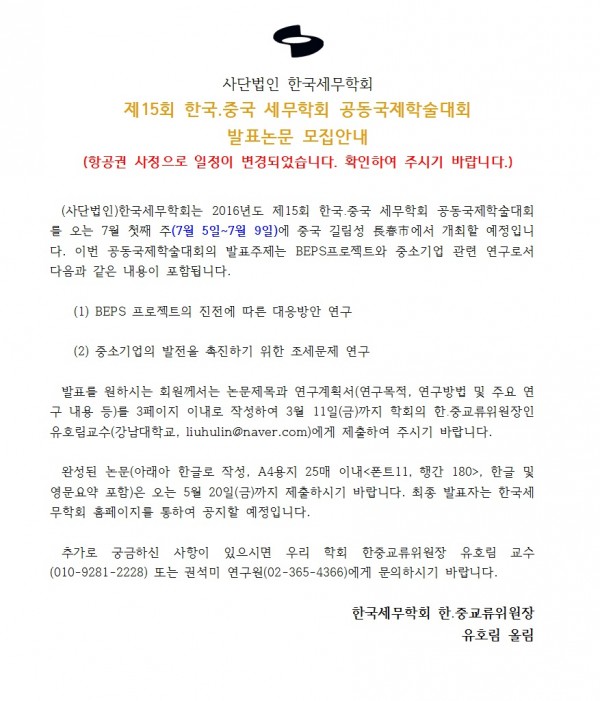 사단법인 한국세무학회
제15회 한국.중국 세무학회 공동국제학술대회
발표논문 모집안내
(항공권 사정으로 일정이 변경되었습니다. 확인하여 주시기 바랍니다.)

(사단법인)한국세무학회는 2016년도 제15회 한국.중국 세무학회 공동국제학술대회를 오는 7월 첫째 주(7월 5일~7월 9일)에 중국 길림성 長春市에서 개최할 예정입니다. 이번 공동국제학술대회의 발표주제는 BEPS프로젝트와 중소기업 관련 연구로서 다음과 같은 내용이 포함됩니다.

(1) BEPS 프로젝트의 진전에 따른 대응방안 연구

(2) 중소기업의 발전을 촉진하기 위한 조세문제 연구

발표를 원하시는 회원께서는 논문제목과 연구계획서(연구목적, 연구방법 및 주요 연구 내용 등)를 3페이지 이내로 작성하여 3월 11일(금)까지 학회의 한.중교류위원장인 유호림교수(강남대학교, liuhulin@naver.com)에게 제출하여 주시기 바랍니다.

완성된 논문(아래아 한글로 작성, A4용지 25매 이내<폰트11, 행간 180>, 한글 및 영문요약 포함)은 오는 5월 20일(금)까지 제출하시기 바랍니다. 최종 발표자는 한국세무학회 홈페이지를 통하여 공지할 예정입니다.

추가로 궁금하신 사항이 있으시면 우리 학회 한중교류위원장 유호림 교수(010-9281-2228) 또는 권석미 연구원(02-365-4366)에게 문의하시기 바랍니다.

한국세무학회 한.중교류위원장
유호림 올림